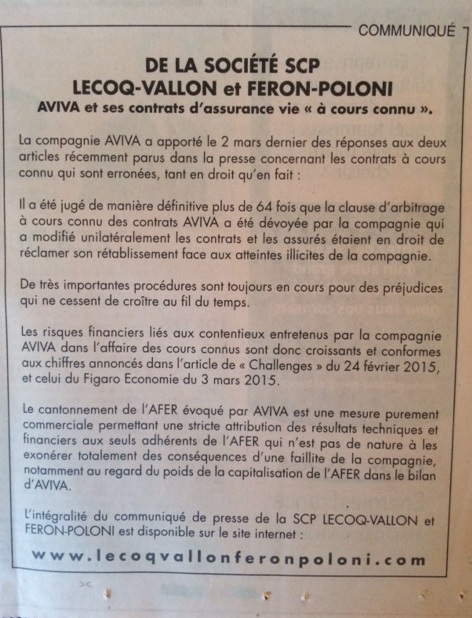 COMMUNIQUÉ

DE LA SOCIÉTÉ SCP LECOQ-VALLON et FERON-POLONI

AVIVA et ses contrats d'assurance vie « à cours connu ».

La compagnie AVIVA a apporté le 2 mars dernier des réponses aux deux articles récemment parus dans la presse concernant les contrats à cours connu qui sont erronées, tant en droit qu'en fait :

Il a été jugé de manière définitive plus de 64 fois que la clause d'arbitrage à cours connu des contrats AVIVA a été dévoyée par la compagnie qui a modifié unilatéralement les contrats et les assurés étaient en droit de réclamer son rétablissement face aux atteintes illicites de la compagnie.

De très importantes procédures sont toujours en cours pour des préjudices qui ne cessent de croître au fil du temps.

Les risques financiers liés aux contentieux entretenus par la compagnie AVIVA dans l'affaire des cours connus sont donc croissants et conformes aux chiffres annoncés dans l'article de « Challenges » du 24 février 2015, et celui du Figaro Economie du 3 mars 2015.

Le cantonnement de l'AFER évoqué par AVIVA est une mesure purement commerciale permettant une stricte attribution des résultats techniques et financiers aux seuls adhérents de l'AFER qui n'est pas de nature à les exonérer totalement des conséquences d'une faillite de la compagnie, notamment au regard du poids de la capitalisation de l'AFER dans le bilan d'AVIVA.

L'intégralité du communiqué de presse de la SCP LECOQ-VALLON et FERON-POLONI est disponible sur le site internet :

www.lecoqvallonferonpoloni.com